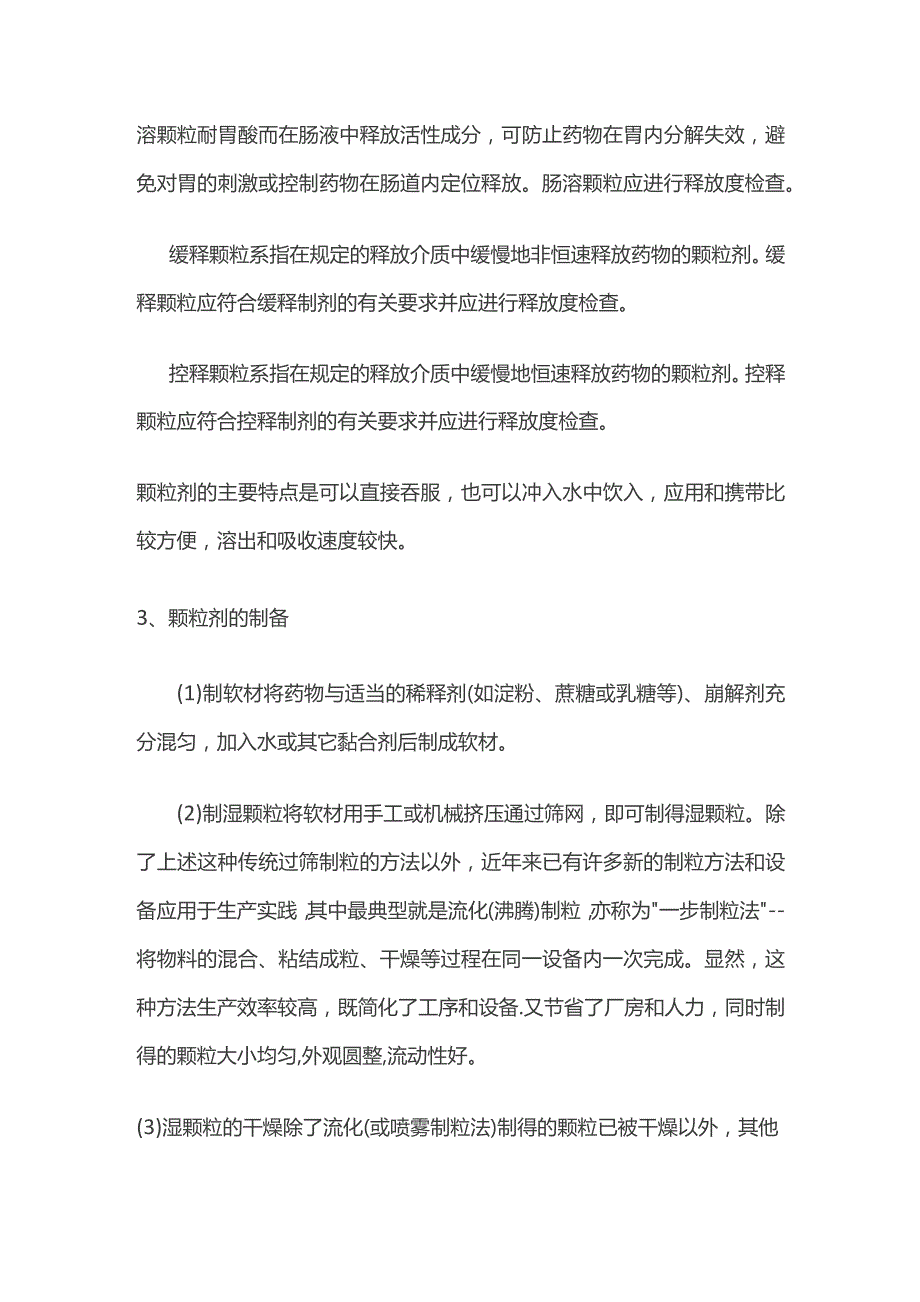 溶颗粒耐胃酸而在肠液中释放活性成分，可防止药物在胃内分解失效，避免对胃的刺激或控制药物在肠道内定位释放。肠溶颗粒应进行释放度检查。

缓释颗粒系指在规定的释放介质中缓慢地非恒速释放药物的颗粒剂。缓释颗粒应符合缓释制剂的有关要求并应进行释放度检查。

控释颗粒系指在规定的释放介质中缓慢地恒速释放药物的颗粒剂。控释颗粒应符合控释制剂的有关要求并应进行释放度检查。

颗粒剂的主要特点是可以直接吞服，也可以冲入水中饮入，应用和携带比较方便，溶出和吸收速度较快。

3、颗粒剂的制备

(1)制软材将药物与适当的稀释剂(如淀粉、蔗糖或乳糖等)、崩解剂充分混匀，加入水或其它黏合剂后制成软材。

(2)制湿颗粒将软材用手工或机械挤压通过筛网，即可制得湿颗粒。除了上述这种传统过筛制粒的方法以外，近年来已有许多新的制粒方法和设备应用于生产实践,其中最典型就是流化(沸腾)制粒,亦称为"一步制粒法"--将物料的混合、粘结成粒、干燥等过程在同一设备内一次完成。显然，这种方法生产效率较高，既简化了工序和设备.又节省了厂房和人力，同时制得的颗粒大小均匀,外观圆整,流动性好。

(3)湿颗粒的干燥除了流化(或喷雾制粒法)制得的颗粒已被干燥以外，其他